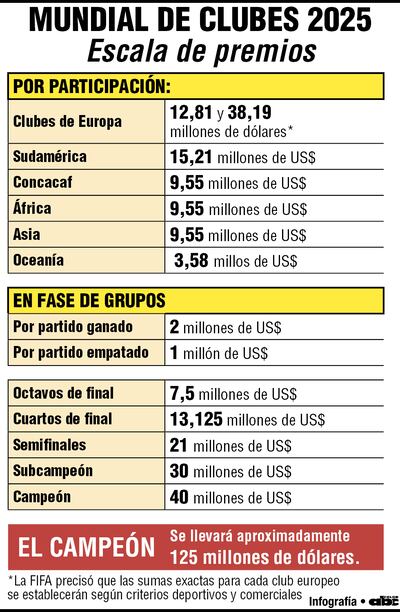 MUNDIAL DE CLUBES 2025
Escala de premios

| POR PARTICIPACIÓN: | |
|---|---|
| Clubes de Europa | 12,81 y 38,19 millones de dólares* |
| Sudamérica | 15,21 millones de US$ |
| Concacaf | 9,55 millones de US$ |
| África | 9,55 millones de US$ |
| Asia | 9,55 millones de US$ |
| Oceanía | 3,58 millos de US$ |

| EN FASE DE GRUPOS | |
|---|---|
| Por partido ganado | 2 millones de US$ |
| Por partido empatado | 1 millón de US$ |

| | |
|---|---|
| Octavos de final | 7,5 millones de US$ |
| Cuartos de final | 13,125 millones de US$ |
| Semifinales | 21 millones de US$ |
| Subcampeón | 30 millones de US$ |
| Campeón | 40 millones de US$ |

EL CAMPEÓN Se llevará aproximadamente 125 millones de dólares.

*La FIFA precisó que las sumas exactas para cada club europeo se establecerán según criterios deportivos y comerciales

Infografía • abc